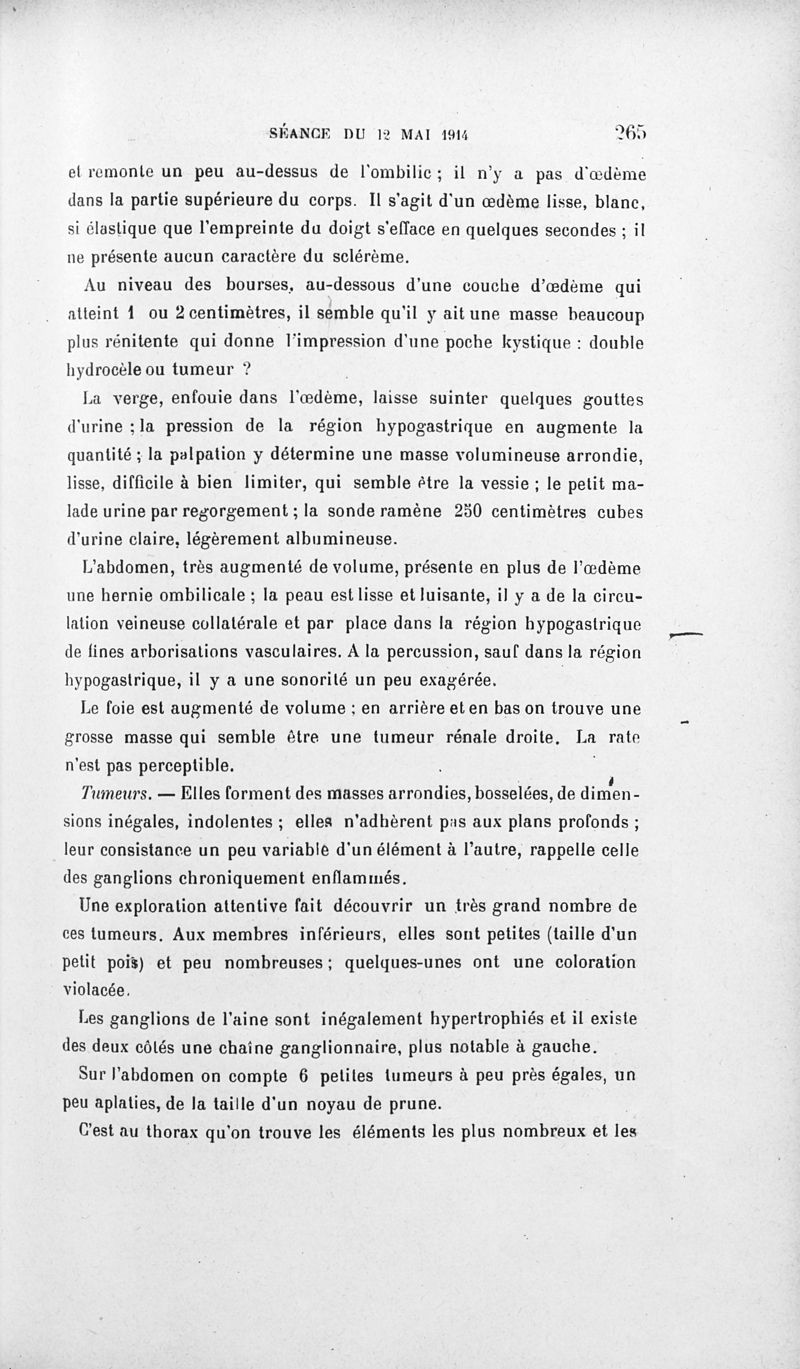 SÉANCE DU 12 MAI 1914 265

et remonte un peu au-dessus de l'ombilic ; il n'y a pas d'œdème dans la partie supérieure du corps. Il s'agit d'un œdème lisse, blanc, si élastique que l'empreinte du doigt s'efface en quelques secondes ; il ne présente aucun caractère du sclérème.

Au niveau des bourses, au-dessous d'une couche d'œdème qui atteint 1 ou 2 centimètres, il semble qu'il y ait une masse beaucoup plus rénitente qui donne l'impression d'une poche kystique : double hydrocèle ou tumeur ?

La verge, enfouie dans l'œdème, laisse suinter quelques gouttes d'urine ; la pression de la région hypogastrique en augmente la quantité ; la palpation y détermine une masse volumineuse arrondie, lisse, difficile à bien limiter, qui semble être la vessie ; le petit malade urine par regorgement ; la sonde ramène 250 centimètres cubes d'urine claire, légèrement albumineuse.

L'abdomen, très augmenté de volume, présente en plus de l'œdème une hernie ombilicale ; la peau est lisse et luisante, il y a de la circulation veineuse collatérale et par place dans la région hypogastrique de fines arborisations vasculaires. A la percussion, sauf dans la région hypogastrique, il y a une sonorité un peu exagérée.

Le foie est augmenté de volume ; en arrière et en bas on trouve une grosse masse qui semble être une tumeur rénale droite. La rate n'est pas perceptible.

Tumeurs. — Elles forment des masses arrondies, bosselées, de dimensions inégales, indolentes ; elles n'adhèrent pas aux plans profonds ; leur consistance un peu variable d'un élément à l'autre, rappelle celle des ganglions chroniquement enflammés.

Une exploration attentive fait découvrir un très grand nombre de ces tumeurs. Aux membres inférieurs, elles sont petites (taille d'un petit pois) et peu nombreuses ; quelques-unes ont une coloration violacée.

Les ganglions de l'aine sont inégalement hypertrophiés et il existe des deux côtés une chaîne ganglionnaire, plus notable à gauche.

Sur l'abdomen on compte 6 petites tumeurs à peu près égales, un peu aplaties, de la taille d'un noyau de prune.

C'est au thorax qu'on trouve les éléments les plus nombreux et les